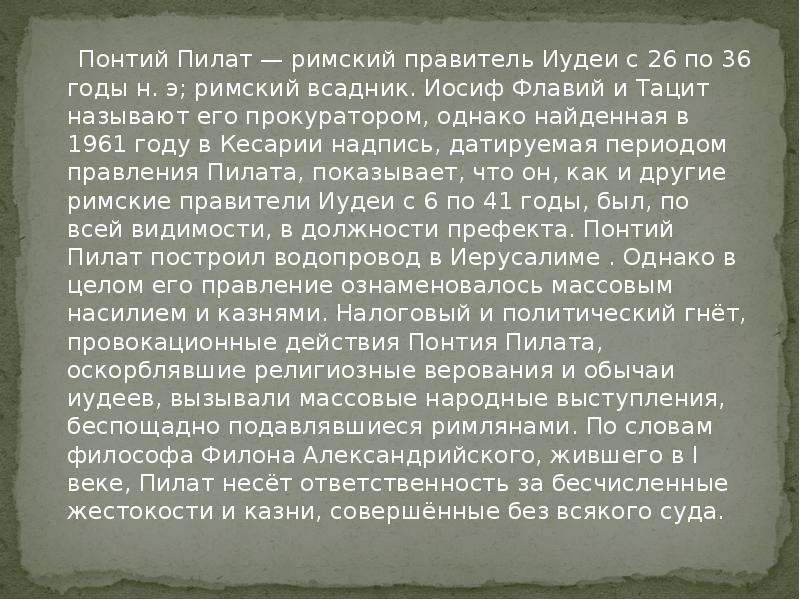 Понтий Пилат — римский правитель Иудеи с 26 по 36 годы н. э; римский всадник. Иосиф Флавий и Тацит называют его прокуратором, однако найденная в 1961 году в Кесарии надпись, датируемая периодом правления Пилата, показывает, что он, как и другие римские правители Иудеи с 6 по 41 годы, был, по всей видимости, в должности префекта. Понтий Пилат построил водопровод в Иерусалиме . Однако в целом его правление ознаменовалось массовым насилием и казнями. Налоговый и политический гнёт, провокационные действия Понтия Пилата, оскорблявшие религиозные верования и обычаи иудеев, вызывали массовые народные выступления, беспощадно подавлявшиеся римлянами. По словам философа Филона Александрийского, жившего в I веке, Пилат несёт ответственность за бесчисленные жестокости и казни, совершённые без всякого суда.